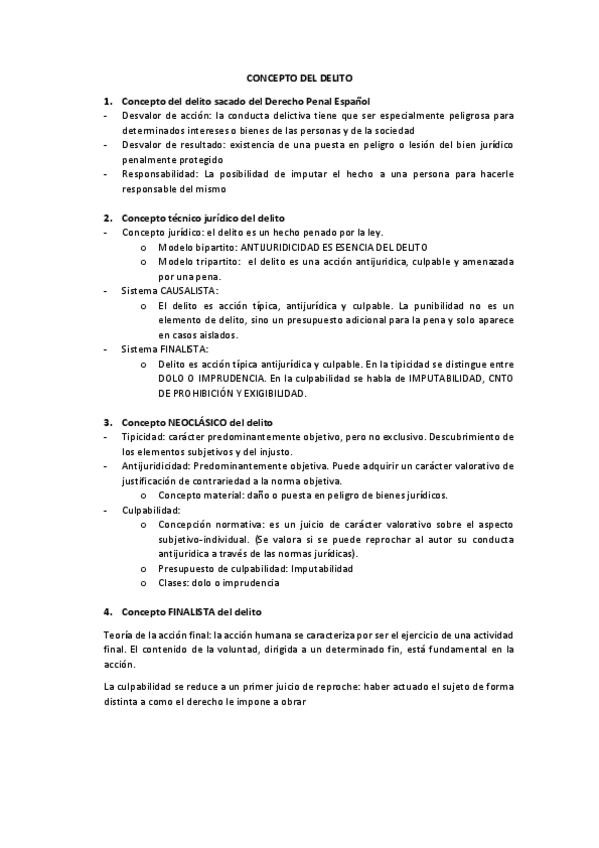 CONCEPTO DEL DELITO

1. Concepto del delito sacado del Derecho Penal Español
- Desvalor de acción: la conducta delictiva tiene que ser especialmente peligrosa para determinados intereses o bienes de las personas y de la sociedad
- Desvalor de resultado: existencia de una puesta en peligro o lesión del bien jurídico penalmente protegido
- Responsabilidad: La posibilidad de imputar el hecho a una persona para hacerle responsable del mismo

2. Concepto técnico jurídico del delito
- Concepto jurídico: el delito es un hecho penado por la ley.
  o Modelo bipartito: ANTIJURIDICIDAD ES ESENCIA DEL DELITO
  o Modelo tripartito: el delito es una acción antijurídica, culpable y amenazada por una pena.
- Sistema CAUSALISTA:
  o El delito es acción típica, antijurídica y culpable. La punibilidad no es un elemento de delito, sino un presupuesto adicional para la pena y solo aparece en casos aislados.
- Sistema FINALISTA:
  o Delito es acción típica antijurídica y culpable. En la tipicidad se distingue entre DOLO O IMPRUDENCIA. En la culpabilidad se habla de IMPUTABILIDAD, CNTO DE PROHIBICIÓN Y EXIGIBILIDAD.

3. Concepto NEOCLÁSICO del delito
- Tipicidad: carácter predominantemente objetivo, pero no exclusivo. Descubrimiento de los elementos subjetivos y del injusto.
- Antijuridicidad: Predominantemente objetiva. Puede adquirir un carácter valorativo de justificación de contrariedad a la norma objetiva.
  o Concepto material: daño o puesta en peligro de bienes jurídicos.
- Culpabilidad:
  o Concepción normativa: es un juicio de carácter valorativo sobre el aspecto subjetivo-individual. (Se valora si se puede reprochar al autor su conducta antijurídica a través de las normas jurídicas).
  o Presupuesto de culpabilidad: Imputabilidad
  o Clases: dolo o imprudencia

4. Concepto FINALISTA del delito

Teoría de la acción final: la acción humana se caracteriza por ser el ejercicio de una actividad final. El contenido de la voluntad, dirigida a un determinado fin, está fundamental en la acción.

La culpabilidad se reduce a un primer juicio de reproche: haber actuado el sujeto de forma distinta a como el derecho le impone a obrar